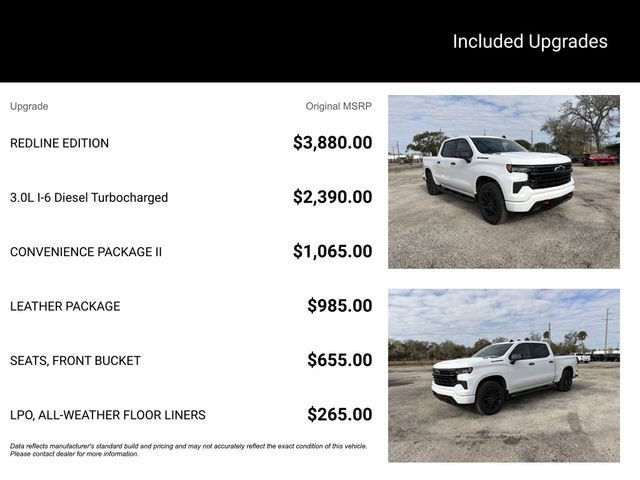 Included Upgrades

| Upgrade | Original MSRP |
|---|---|
| REDLINE EDITION | $3,880.00 |
| 3.0L I-6 Diesel Turbocharged | $2,390.00 |
| CONVENIENCE PACKAGE II | $1,065.00 |
| LEATHER PACKAGE | $985.00 |
| SEATS, FRONT BUCKET | $655.00 |
| LPO, ALL-WEATHER FLOOR LINERS | $265.00 |

Data reflects manufacturer's standard build and pricing and may not accurately reflect the exact condition of this vehicle. Please contact dealer for more information.